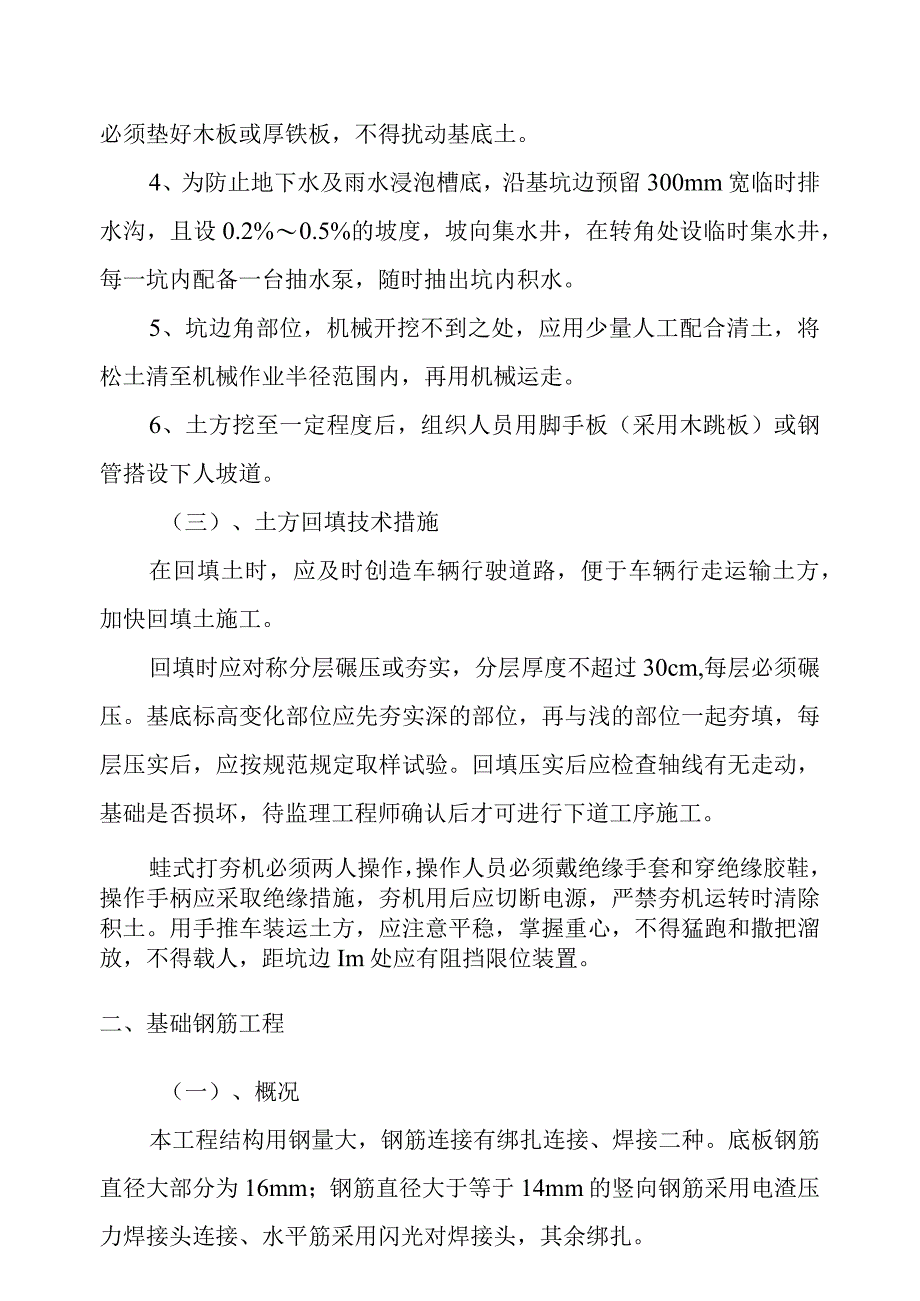 必须垫好木板或厚铁板，不得扰动基底土。

4、为防止地下水及雨水浸泡槽底，沿基坑边预留300mm宽临时排水沟，且设0.2%～0.5%的坡度，坡向集水井，在转角处设临时集水井，每一坑内配备一台抽水泵，随时抽出坑内积水。

5、坑边角部位，机械开挖不到之处，应用少量人工配合清土，将松土清至机械作业半径范围内，再用机械运走。

6、土方挖至一定程度后，组织人员用脚手板（采用木跳板）或钢管搭设下人坡道。

（三）、土方回填技术措施

在回填土时，应及时创造车辆行驶道路，便于车辆行走运输土方，加快回填土施工。

回填时应对称分层碾压或夯实，分层厚度不超过30cm,每层必须碾压。基底标高变化部位应先夯实深的部位，再与浅的部位一起夯填，每层压实后，应按规范规定取样试验。回填压实后应检查轴线有无走动，基础是否损坏，待监理工程师确认后才可进行下道工序施工。

蛙式打夯机必须两人操作,操作人员必须戴绝缘手套和穿绝缘胶鞋,操作手柄应采取绝缘措施，夯机用后应切断电源，严禁夯机运转时清除积土。用手推车装运土方，应注意平稳，掌握重心，不得猛跑和撒把溜放，不得载人，距坑边Im处应有阻挡限位装置。

二、基础钢筋工程

（一）、概况

本工程结构用钢量大，钢筋连接有绑扎连接、焊接二种。底板钢筋直径大部分为16mm；钢筋直径大于等于14mm的竖向钢筋采用电渣压力焊接头连接、水平筋采用闪光对焊接头，其余绑扎。